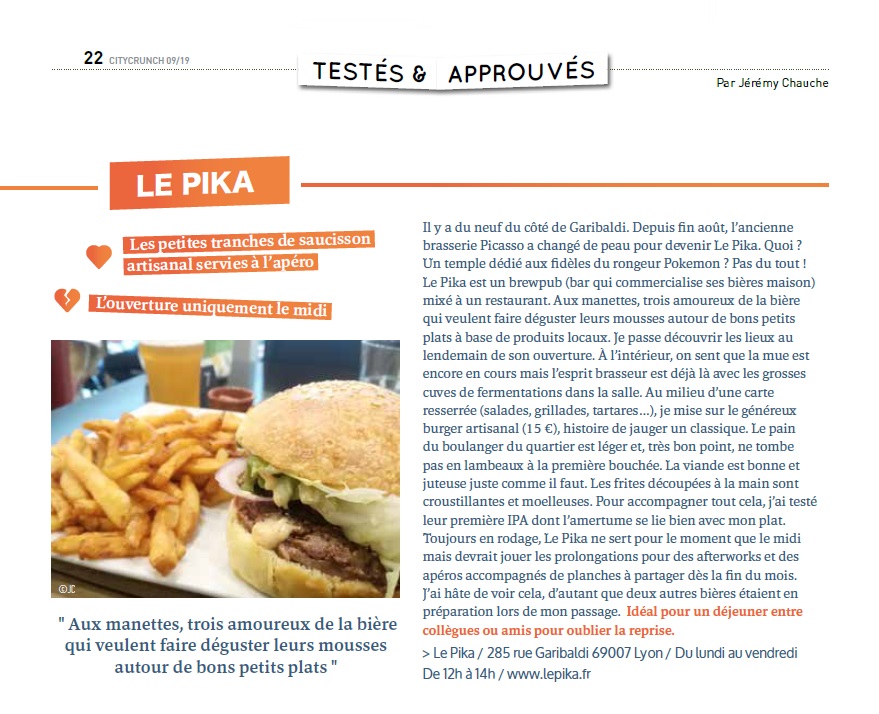 22 CITYCRUNCH 09/19

TESTÉS & APPROUVÉS

Par Jérémy Chauche

LE PIKA

Les petites tranches de saucisson artisanal servies à l'apéro

L'ouverture uniquement le midi

©JC

" Aux manettes, trois amoureux de la bière qui veulent faire déguster leurs mousses autour de bons petits plats "

Il y a du neuf du côté de Garibaldi. Depuis fin août, l'ancienne brasserie Picasso a changé de peau pour devenir Le Pika. Quoi ? Un temple dédié aux fidèles du rongeur Pokemon ? Pas du tout ! Le Pika est un brewpub (bar qui commercialise ses bières maison) mixé à un restaurant. Aux manettes, trois amoureux de la bière qui veulent faire déguster leurs mousses autour de bons petits plats à base de produits locaux. Je passe découvrir les lieux au lendemain de son ouverture. À l'intérieur, on sent que la mue est encore en cours mais l'esprit brasseur est déjà là avec les grosses cuves de fermentations dans la salle. Au milieu d'une carte resserrée (salades, grillades, tartares…), je mise sur le généreux burger artisanal (15 €), histoire de jauger un classique. Le pain du boulanger du quartier est léger et, très bon point, ne tombe pas en lambeaux à la première bouchée. La viande est bonne et juteuse juste comme il faut. Les frites découpées à la main sont croustillantes et moelleuses. Pour accompagner tout cela, j'ai testé leur première IPA dont l'amertume se lie bien avec mon plat. Toujours en rodage, Le Pika ne sert pour le moment que le midi mais devrait jouer les prolongations pour des afterworks et des apéros accompagnés de planches à partager dès la fin du mois. J'ai hâte de voir cela, d'autant que deux autres bières étaient en préparation lors de mon passage. Idéal pour un déjeuner entre collègues ou amis pour oublier la reprise.

> Le Pika / 285 rue Garibaldi 69007 Lyon / Du lundi au vendredi De 12h à 14h / www.lepika.fr